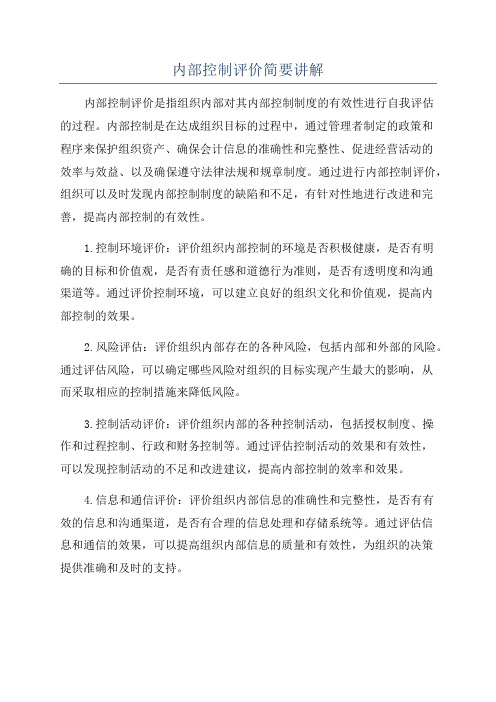 内部控制评价简要讲解

内部控制评价是指组织内部对其内部控制制度的有效性进行自我评估的过程。内部控制是在达成组织目标的过程中，通过管理者制定的政策和程序来保护组织资产、确保会计信息的准确性和完整性、促进经营活动的效率与效益、以及确保遵守法律法规和规章制度。通过进行内部控制评价，组织可以及时发现内部控制制度的缺陷和不足，有针对性地进行改进和完善，提高内部控制的有效性。

1.控制环境评价：评价组织内部控制的环境是否积极健康，是否有明确的目标和价值观，是否有责任感和道德行为准则，是否有透明度和沟通渠道等。通过评价控制环境，可以建立良好的组织文化和价值观，提高内部控制的效果。

2.风险评估：评价组织内部存在的各种风险，包括内部和外部的风险。通过评估风险，可以确定哪些风险对组织的目标实现产生最大的影响，从而采取相应的控制措施来降低风险。

3.控制活动评价：评价组织内部的各种控制活动，包括授权制度、操作和过程控制、行政和财务控制等。通过评估控制活动的效果和有效性，可以发现控制活动的不足和改进建议，提高内部控制的效率和效果。

4.信息和通信评价：评价组织内部信息的准确性和完整性，是否有有效的信息和沟通渠道，是否有合理的信息处理和存储系统等。通过评估信息和通信的效果，可以提高组织内部信息的质量和有效性，为组织的决策提供准确和及时的支持。